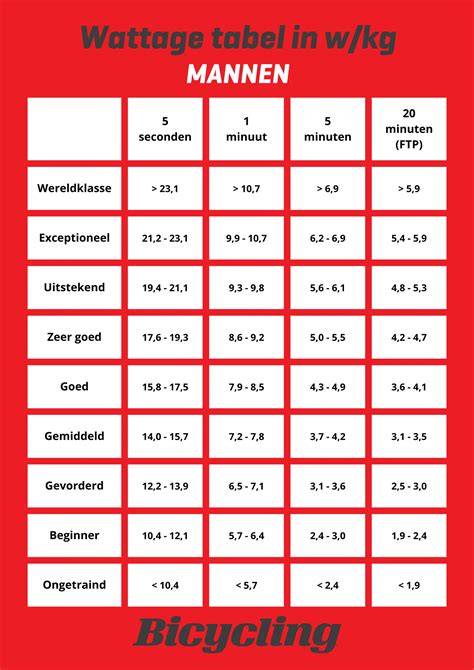 Wattage tabel in w/kg

MANNEN

| | 5 seconden | 1 minuut | 5 minuten | 20 minuten (FTP) |
|---|---|---|---|---|
| Wereldklasse | > 23,1 | > 10,7 | > 6,9 | > 5,9 |
| Exceptioneel | 21,2 - 23,1 | 9,9 - 10,7 | 6,2 - 6,9 | 5,4 - 5,9 |
| Uitstekend | 19,4 - 21,1 | 9,3 - 9,8 | 5,6 - 6,1 | 4,8 - 5,3 |
| Zeer goed | 17,6 - 19,3 | 8,6 - 9,2 | 5,0 - 5,5 | 4,2 - 4,7 |
| Goed | 15,8 - 17,5 | 7,9 - 8,5 | 4,3 - 4,9 | 3,6 - 4,1 |
| Gemiddeld | 14,0 - 15,7 | 7,2 - 7,8 | 3,7 - 4,2 | 3,1 - 3,5 |
| Gevorderd | 12,2 - 13,9 | 6,5 - 7,1 | 3,1 - 3,6 | 2,5 - 3,0 |
| Beginner | 10,4 - 12,1 | 5,7 - 6,4 | 2,4 - 3,0 | 1,9 - 2,4 |
| Ongetraind | < 10,4 | < 5,7 | < 2,4 | < 1,9 |

Bicycling